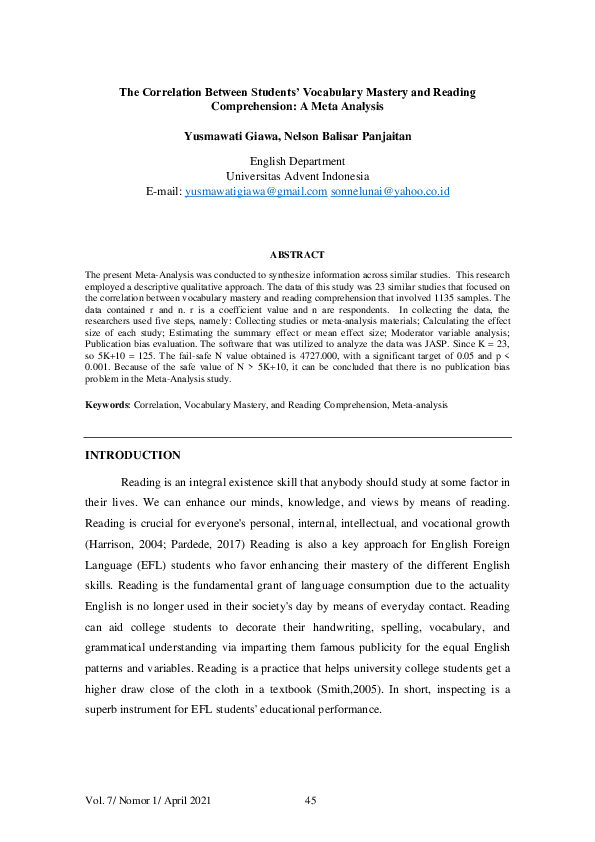 The Correlation Between Students' Vocabulary Mastery and Reading Comprehension: A Meta Analysis

Yusmawati Giawa, Nelson Balisar Panjaitan

English Department
Universitas Advent Indonesia
E-mail: yusmawatigiawa@gmail.com sonnelunai@yahoo.co.id

ABSTRACT

The present Meta-Analysis was conducted to synthesize information across similar studies. This research employed a descriptive qualitative approach. The data of this study was 23 similar studies that focused on the correlation between vocabulary mastery and reading comprehension that involved 1135 samples. The data contained r and n. r is a coefficient value and n are respondents. In collecting the data, the researchers used five steps, namely: Collecting studies or meta-analysis materials; Calculating the effect size of each study; Estimating the summary effect or mean effect size; Moderator variable analysis; Publication bias evaluation. The software that was utilized to analyze the data was JASP. Since K = 23, so 5K+10 = 125. The fail-safe N value obtained is 4727.000, with a significant target of 0.05 and p < 0.001. Because of the safe value of N > 5K+10, it can be concluded that there is no publication bias problem in the Meta-Analysis study.

Keywords: Correlation, Vocabulary Mastery, and Reading Comprehension, Meta-analysis

INTRODUCTION

Reading is an integral existence skill that anybody should study at some factor in their lives. We can enhance our minds, knowledge, and views by means of reading. Reading is crucial for everyone's personal, internal, intellectual, and vocational growth (Harrison, 2004; Pardede, 2017) Reading is also a key approach for English Foreign Language (EFL) students who favor enhancing their mastery of the different English skills. Reading is the fundamental grant of language consumption due to the actuality English is no longer used in their society's day by means of everyday contact. Reading can aid college students to decorate their handwriting, spelling, vocabulary, and grammatical understanding via imparting them famous publicity for the equal English patterns and variables. Reading is a practice that helps university college students get a higher draw close of the cloth in a textbook (Smith,2005). In short, inspecting is a superb instrument for EFL students' educational performance.

Vol. 7/ Nomor 1/ April 2021 45